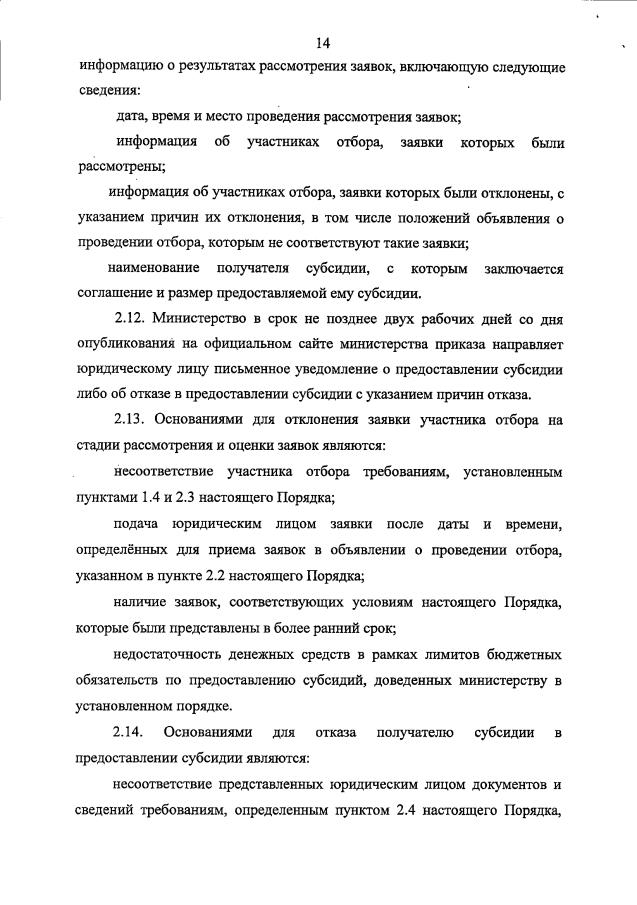 14

информацию о результатах рассмотрения заявок, включающую следующие сведения:

дата, время и место проведения рассмотрения заявок;

информация об участниках отбора, заявки которых были рассмотрены;

информация об участниках отбора, заявки которых были отклонены, с указанием причин их отклонения, в том числе положений объявления о проведении отбора, которым не соответствуют такие заявки;

наименование получателя субсидии, с которым заключается соглашение и размер предоставляемой ему субсидии.

2.12. Министерство в срок не позднее двух рабочих дней со дня опубликования на официальном сайте министерства приказа направляет юридическому лицу письменное уведомление о предоставлении субсидии либо об отказе в предоставлении субсидии с указанием причин отказа.

2.13. Основаниями для отклонения заявки участника отбора на стадии рассмотрения и оценки заявок являются:

несоответствие участника отбора требованиям, установленным пунктами 1.4 и 2.3 настоящего Порядка;

подача юридическим лицом заявки после даты и времени, определённых для приема заявок в объявлении о проведении отбора, указанном в пункте 2.2 настоящего Порядка;

наличие заявок, соответствующих условиям настоящего Порядка, которые были представлены в более ранний срок;

недостаточность денежных средств в рамках лимитов бюджетных обязательств по предоставлению субсидий, доведенных министерству в установленном порядке.

2.14. Основаниями для отказа получателю субсидии в предоставлении субсидии являются:

несоответствие представленных юридическим лицом документов и сведений требованиям, определенным пунктом 2.4 настоящего Порядка,